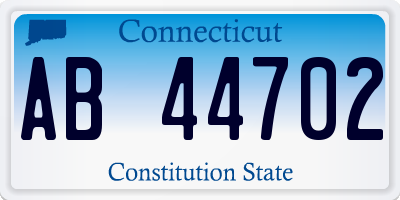 Connecticut

AB 44702

Constitution State